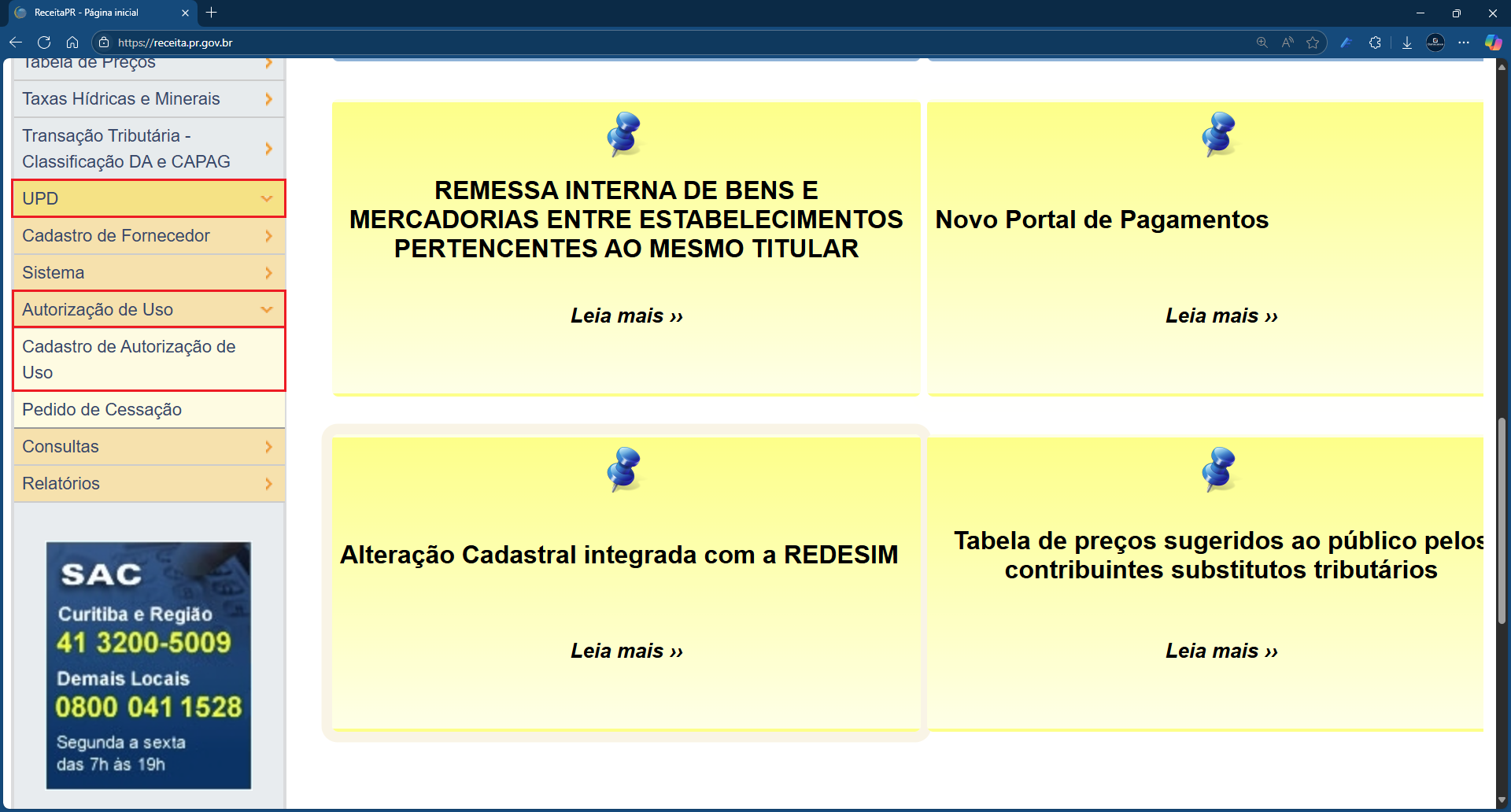 ReceitaPR - Página inicial

https://receita.pr.gov.br

Tabela de Preços

Taxas Hídricas e Minerais

Transação Tributária - Classificação DA e CAPAG

UPD

Cadastro de Fornecedor

Sistema

Autorização de Uso

Cadastro de Autorização de Uso

Pedido de Cessação

Consultas

Relatórios

SAC

Curitiba e Região

41 3200-5009

Demais Locais

0800 041 1528

Segunda a sexta das 7h às 19h

REMESSA INTERNA DE BENS E MERCADORIAS ENTRE ESTABELECIMENTOS PERTENCENTES AO MESMO TITULAR

Leia mais ››

Novo Portal de Pagamentos

Leia mais ››

Alteração Cadastral integrada com a REDESIM

Leia mais ››

Tabela de preços sugeridos ao público pelos contribuintes substitutos tributários

Leia mais ››